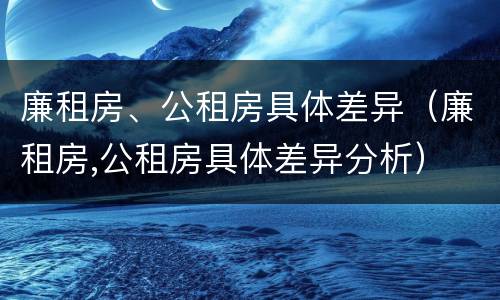 廉租房、公租房具体差异（廉租房,公租房具体差异分析）